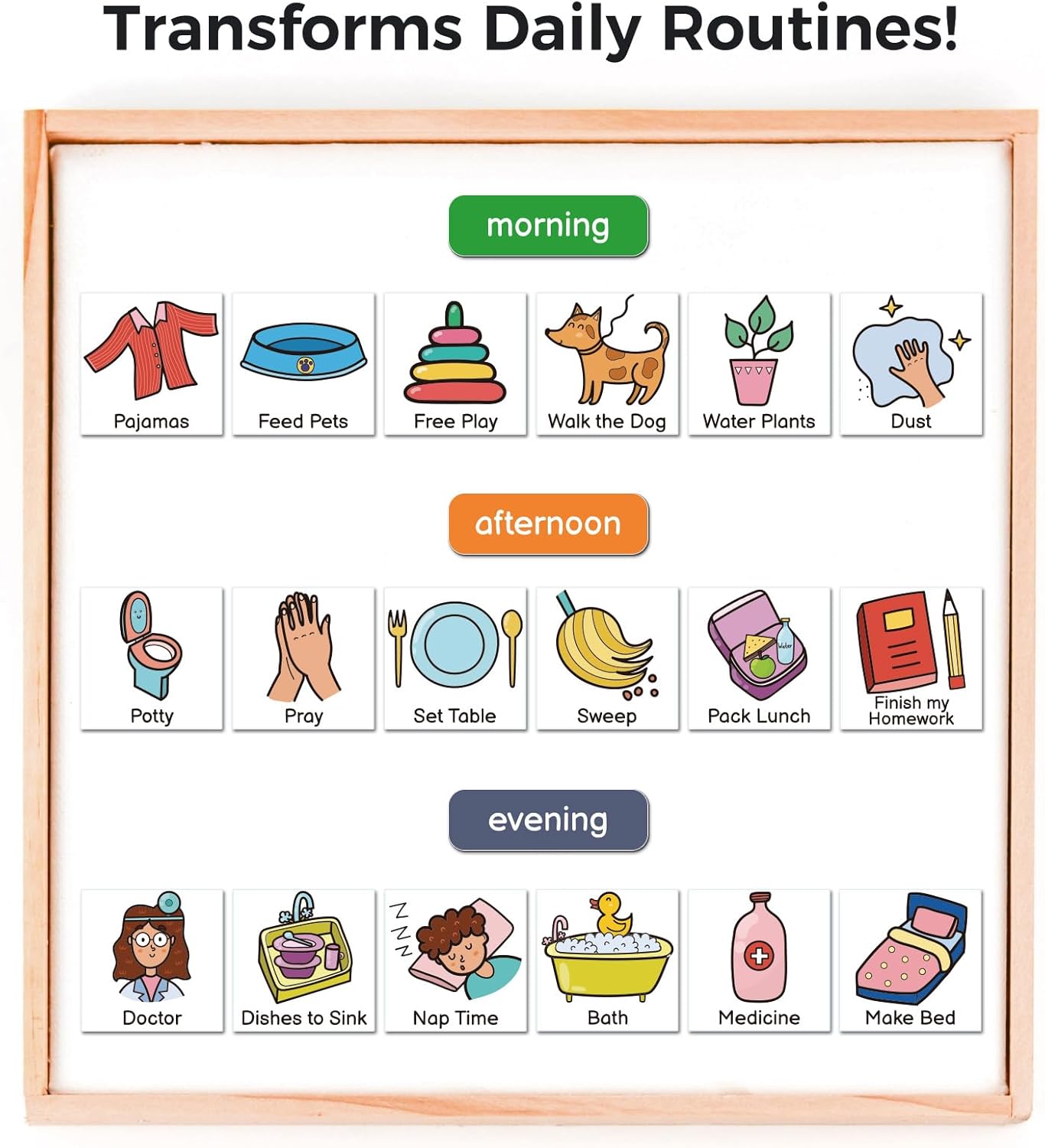 Transforms Daily Routines!

morning

Pajamas

Feed Pets

Free Play

Walk the Dog

Water Plants

Dust

afternoon

Potty

Pray

Set Table

Sweep

Water

Pack Lunch

Finish my Homework

evening

Doctor

Dishes to Sink

Z Z Z

Nap Time

Bath

Medicine

Make Bed